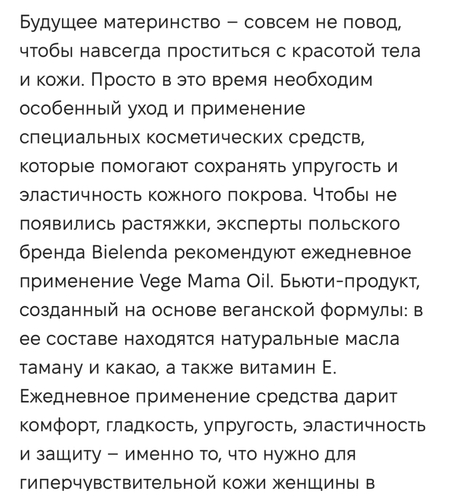 Будущее материнство – совсем не повод, чтобы навсегда проститься с красотой тела и кожи. Просто в это время необходим особенный уход и применение специальных косметических средств, которые помогают сохранять упругость и эластичность кожного покрова. Чтобы не появились растяжки, эксперты польского бренда Bielenda рекомендуют ежедневное применение Vege Mama Oil. Бьюти-продукт, созданный на основе веганской формулы: в ее составе находятся натуральные масла таману и какао, а также витамин Е. Ежедневное применение средства дарит комфорт, гладкость, упругость, эластичность и защиту – именно то, что нужно для гиперчувствительной кожи женщины в